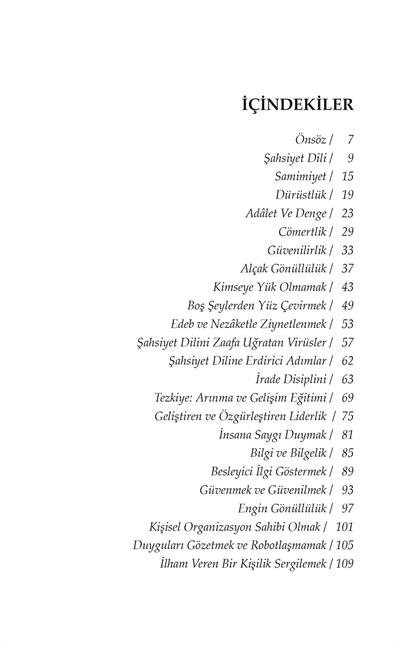 İÇİNDEKİLER

Önsöz / 7
Şahsiyet Dili / 9
Samimiyet / 15
Dürüstlük / 19
Adâlet Ve Denge / 23
Cömertlik / 29
Güvenilirlik / 33
Alçak Gönüllülük / 37
Kimseye Yük Olmamak / 43
Boş Şeylerden Yüz Çevirmek / 49
Edeb ve Nezâketle Ziynetlenmek / 53
Şahsiyet Dilini Zaafa Uğratan Virüsler / 57
Şahsiyet Diline Erdirici Adımlar / 62
İrade Disiplini / 63
Tezkiye: Arınma ve Gelişim Eğitimi / 69
Geliştiren ve Özgürleştiren Liderlik / 75
İnsana Saygı Duymak / 81
Bilgi ve Bilgelik / 85
Besleyici İlgi Göstermek / 89
Güvenmek ve Güvenilmek / 93
Engin Gönüllülük / 97
Kişisel Organizasyon Sahibi Olmak / 101
Duyguları Gözetmek ve Robotlaşmamak / 105
İlham Veren Bir Kişilik Sergilemek / 109